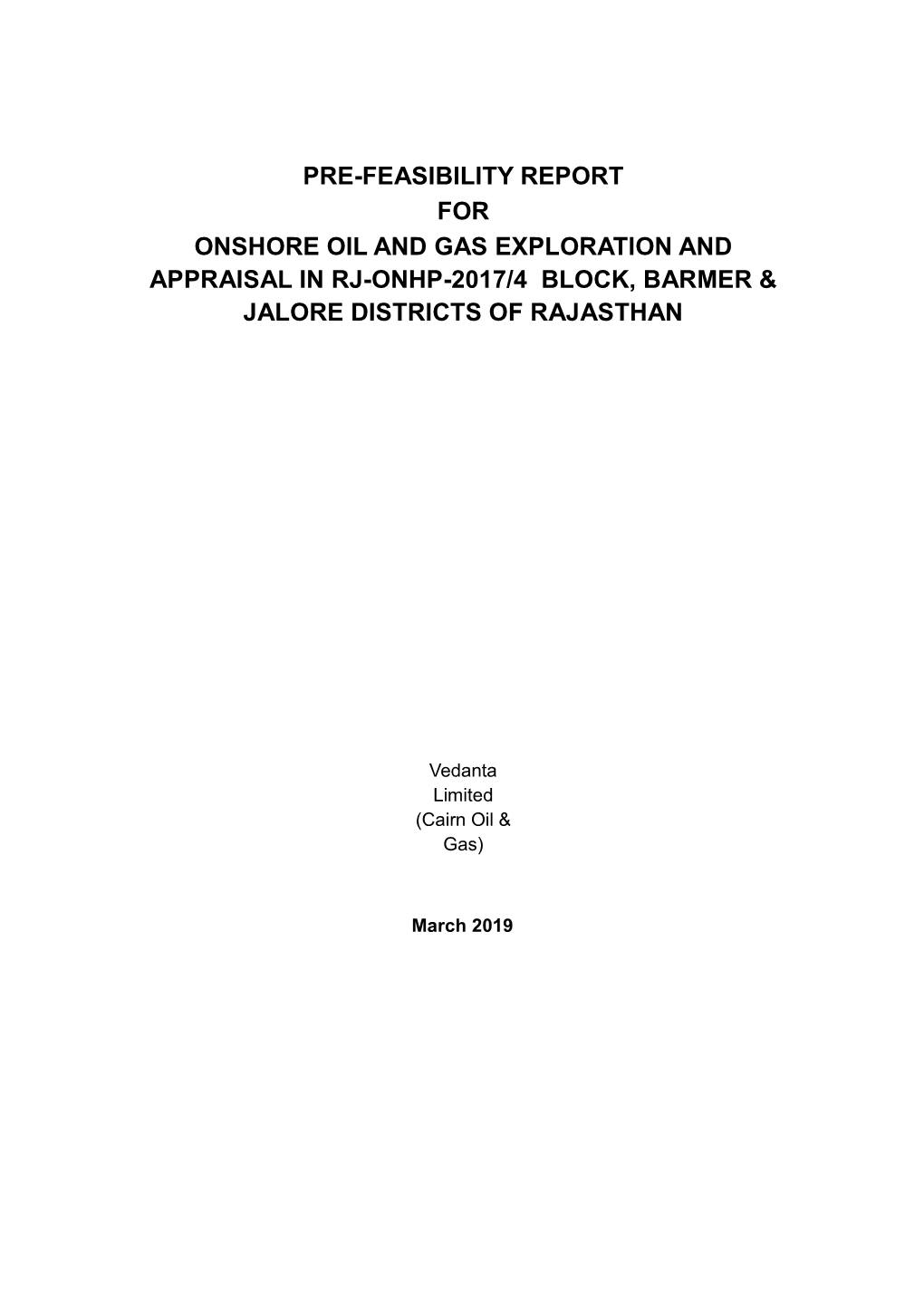 PRE-FEASIBILITY REPORT
FOR
ONSHORE OIL AND GAS EXPLORATION AND APPRAISAL IN RJ-ONHP-2017/4 BLOCK, BARMER & JALORE DISTRICTS OF RAJASTHAN

Vedanta Limited (Cairn Oil & Gas)

March 2019